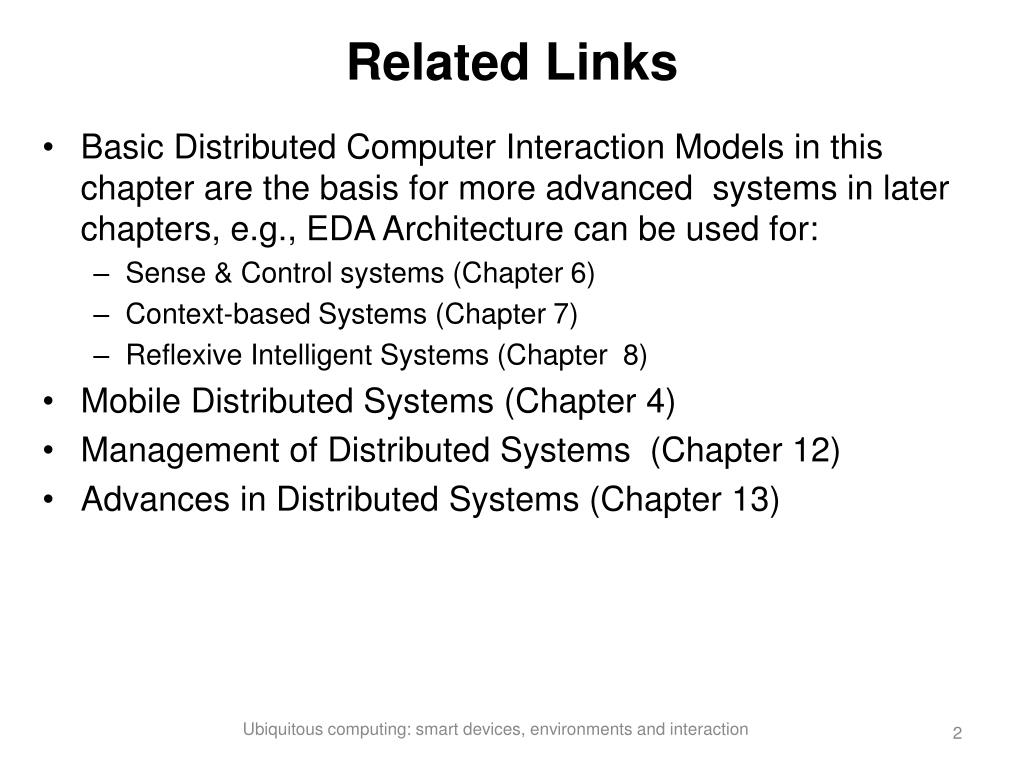 Related Links

• Basic Distributed Computer Interaction Models in this chapter are the basis for more advanced systems in later chapters, e.g., EDA Architecture can be used for:
– Sense & Control systems (Chapter 6)
– Context-based Systems (Chapter 7)
– Reflexive Intelligent Systems (Chapter 8)
• Mobile Distributed Systems (Chapter 4)
• Management of Distributed Systems (Chapter 12)
• Advances in Distributed Systems (Chapter 13)

Ubiquitous computing: smart devices, environments and interaction

2